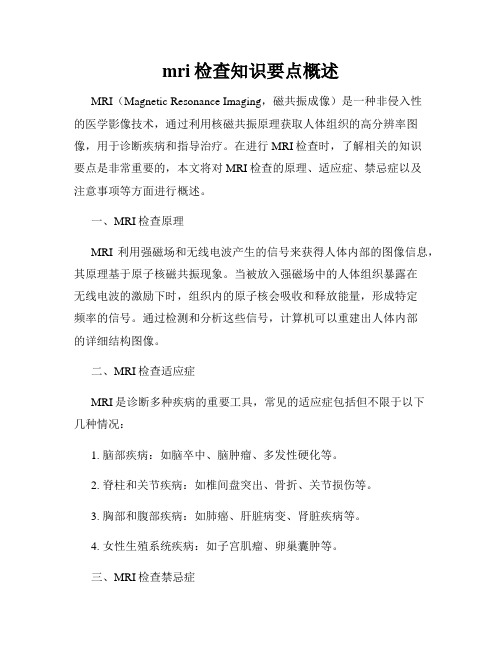 mri 检查知识要点概述

MRI（Magnetic Resonance Imaging，磁共振成像）是一种非侵入性的医学影像技术，通过利用核磁共振原理获取人体组织的高分辨率图像，用于诊断疾病和指导治疗。在进行 MRI 检查时，了解相关的知识要点是非常重要的，本文将对 MRI 检查的原理、适应症、禁忌症以及注意事项等方面进行概述。

一、MRI 检查原理

MRI 利用强磁场和无线电波产生的信号来获得人体内部的图像信息，其原理基于原子核磁共振现象。当被放入强磁场中的人体组织暴露在无线电波的激励下时，组织内的原子核会吸收和释放能量，形成特定频率的信号。通过检测和分析这些信号，计算机可以重建出人体内部的详细结构图像。

二、MRI 检查适应症

MRI 是诊断多种疾病的重要工具，常见的适应症包括但不限于以下几种情况：

1. 脑部疾病：如脑卒中、脑肿瘤、多发性硬化等。

2. 脊柱和关节疾病：如椎间盘突出、骨折、关节损伤等。

3. 胸部和腹部疾病：如肺癌、肝脏病变、肾脏疾病等。

4. 女性生殖系统疾病：如子宫肌瘤、卵巢囊肿等。

三、MRI 检查禁忌症